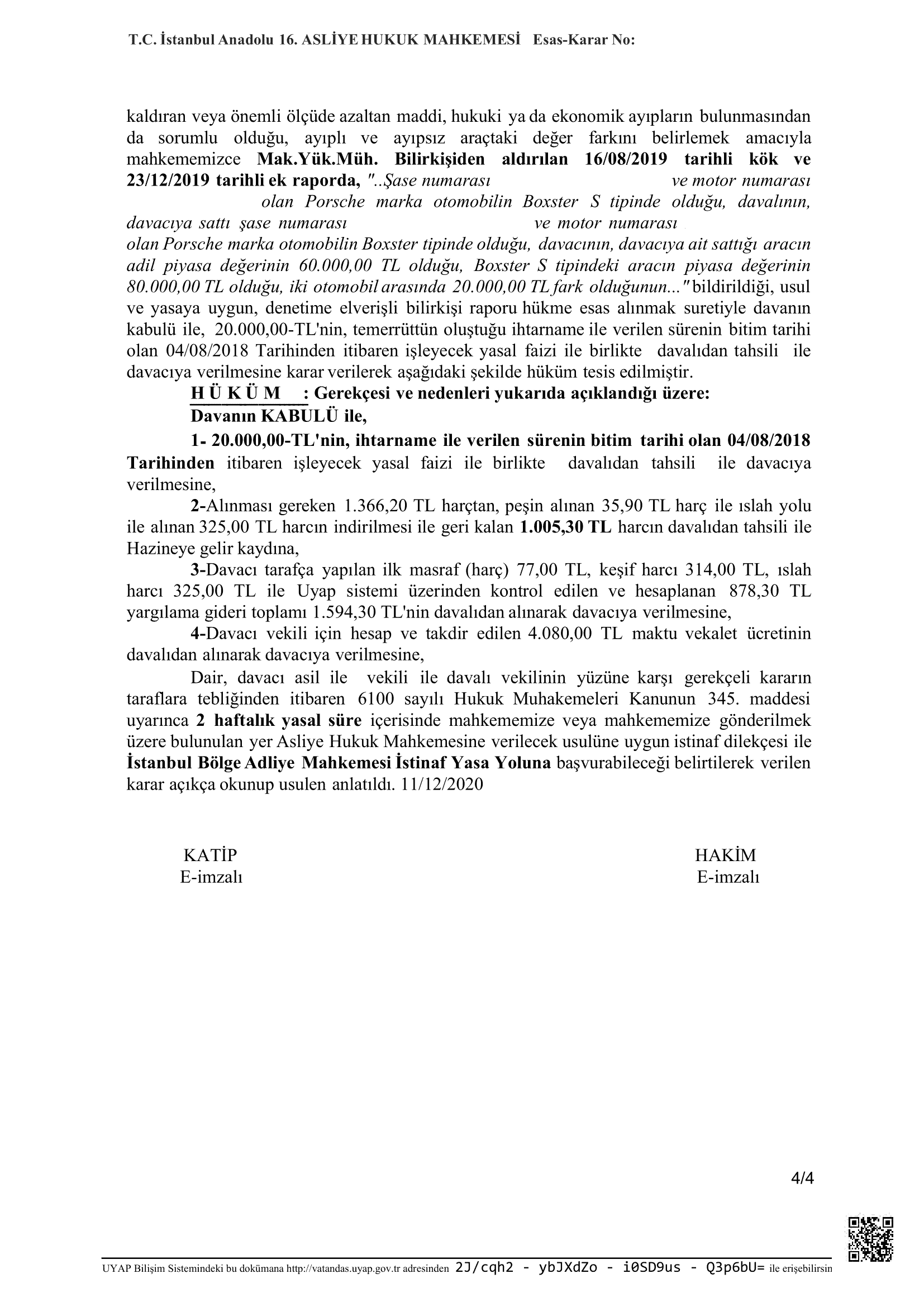 T.C. İstanbul Anadolu 16. ASLİYE HUKUK MAHKEMESİ Esas-Karar No:

kaldıran veya önemli ölçüde azaltan maddi, hukuki ya da ekonomik ayıpların bulunmasından da sorumlu olduğu, ayıplı ve ayıpsız araçtaki değer farkını belirlemek amacıyla mahkememizce Mak.Yük.Müh. Bilirkişiden aldırılan 16/08/2019 tarihli kök ve 23/12/2019 tarihli ek raporda, "..Şase numarası ve motor numarası olan Porsche marka otomobilin Boxster S tipinde olduğu, davalının, davacıya sattı şase numarası ve motor numarası olan Porsche marka otomobilin Boxster tipinde olduğu, davacının, davacıya ait sattığı aracın adil piyasa değerinin 60.000,00 TL olduğu, Boxster S tipindeki aracın piyasa değerinin 80.000,00 TL olduğu, iki otomobil arasında 20.000,00 TL fark olduğunun..." bildirildiği, usul ve yasaya uygun, denetime elverişli bilirkişi raporu hükme esas alınmak suretiyle davanın kabulü ile, 20.000,00-TL'nin, temerrüttün oluştuğu ihtarname ile verilen sürenin bitim tarihi olan 04/08/2018 Tarihinden itibaren işleyecek yasal faizi ile birlikte davalıdan tahsili ile davacıya verilmesine karar verilerek aşağıdaki şekilde hüküm tesis edilmiştir.

H Ü K Ü M : Gerekçesi ve nedenleri yukarıda açıklandığı üzere:
Davanın KABULÜ ile,

1- 20.000,00-TL'nin, ihtarname ile verilen sürenin bitim tarihi olan 04/08/2018 Tarihinden itibaren işleyecek yasal faizi ile birlikte davalıdan tahsili ile davacıya verilmesine,

2-Alınması gereken 1.366,20 TL harçtan, peşin alınan 35,90 TL harç ile ıslah yolu ile alınan 325,00 TL harcın indirilmesi ile geri kalan 1.005,30 TL harcın davalıdan tahsili ile Hazineye gelir kaydına,

3-Davacı tarafça yapılan ilk masraf (harç) 77,00 TL, keşif harcı 314,00 TL, ıslah harcı 325,00 TL ile Uyap sistemi üzerinden kontrol edilen ve hesaplanan 878,30 TL yargılama gideri toplamı 1.594,30 TL'nin davalıdan alınarak davacıya verilmesine,

4-Davacı vekili için hesap ve takdir edilen 4.080,00 TL maktu vekalet ücretinin davalıdan alınarak davacıya verilmesine,

Dair, davacı asil ile vekili ile davalı vekilinin yüzüne karşı gerekçeli kararın taraflara tebliğinden itibaren 6100 sayılı Hukuk Muhakemeleri Kanunun 345. maddesi uyarınca 2 haftalık yasal süre içerisinde mahkememize veya mahkememize gönderilmek üzere bulunulan yer Asliye Hukuk Mahkemesine verilecek usulüne uygun istinaf dilekçesi ile İstanbul Bölge Adliye Mahkemesi İstinaf Yasa Yoluna başvurabileceği belirtilerek verilen karar açıkça okunup usulen anlatıldı. 11/12/2020

KATİP
E-imzalı

HAKİM
E-imzalı

4/4

UYAP Bilişim Sistemindeki bu dokümana http://vatandas.uyap.gov.tr adresinden 2J/cqh2 - ybJXdZo - i0SD9us - Q3p6bU= ile erişebilirsin